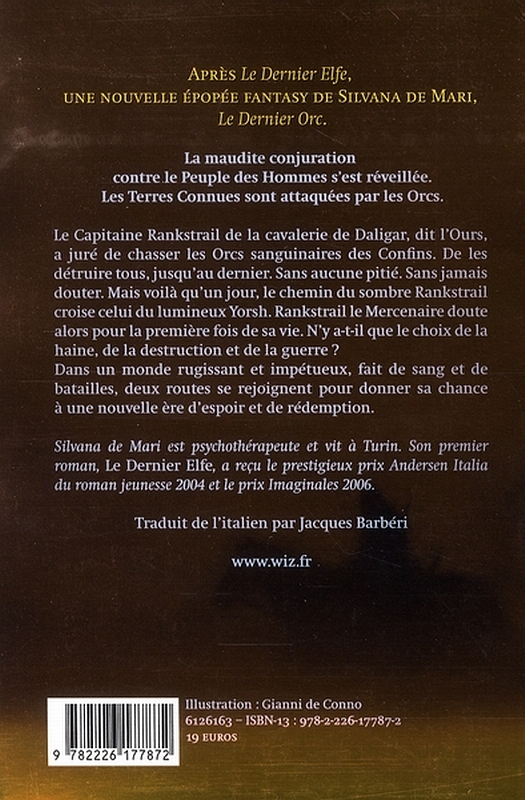 APRÈS Le Dernier Elfe,
UNE NOUVELLE ÉPOPÉE FANTASY DE SILVANA DE MARI,
Le Dernier Orc.

La maudite conjuration
contre le Peuple des Hommes s'est réveillée.
Les Terres Connues sont attaquées par les Orcs.

Le Capitaine Rankstrail de la cavalerie de Daligar, dit l'Ours, a juré de chasser les Orcs sanguinaires des Confins. De les détruire tous, jusqu'au dernier. Sans aucune pitié. Sans jamais douter. Mais voilà qu'un jour, le chemin du sombre Rankstrail croise celui du lumineux Yorsh. Rankstrail le Mercenaire doute alors pour la première fois de sa vie. N'y a-t-il que le choix de la haine, de la destruction et de la guerre ?
Dans un monde rugissant et impétueux, fait de sang et de batailles, deux routes se rejoignent pour donner sa chance à une nouvelle ère d'espoir et de rédemption.

Silvana de Mari est psychothérapeute et vit à Turin. Son premier roman, Le Dernier Elfe, a reçu le prestigieux prix Andersen Italia du roman jeunesse 2004 et le prix Imaginales 2006.

Traduit de l'italien par Jacques Barbéri

www.wiz.fr

9 782226 177872

Illustration : Gianni de Conno
6126163 - ISBN-13 : 978-2-226-17787-2
19 EUROS